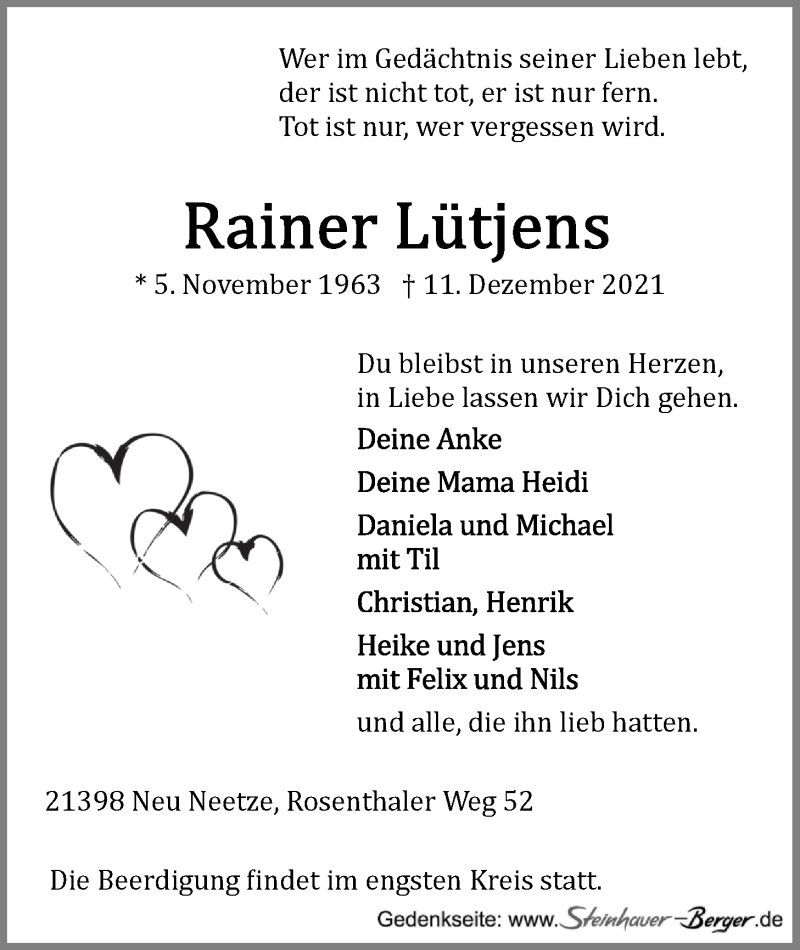 Wer im Gedächtnis seiner Lieben lebt,
der ist nicht tot, er ist nur fern.
Tot ist nur, wer vergessen wird.

Rainer Lütjens

* 5. November 1963 † 11. Dezember 2021

Du bleibst in unseren Herzen,
in Liebe lassen wir Dich gehen.

Deine Anke

Deine Mama Heidi

Daniela und Michael
mit Til

Christian, Henrik

Heike und Jens
mit Felix und Nils

und alle, die ihn lieb hatten.

21398 Neu Neetze, Rosenthaler Weg 52

Die Beerdigung findet im engsten Kreis statt.

Gedenkseite: www.Steinhauer-Berger.de